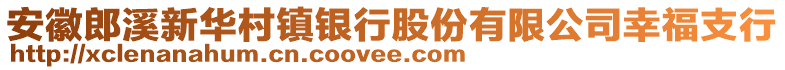 安徽郎溪新华村镇银行股份有限公司幸福支行
http://xclenanahum.cn.coovee.com